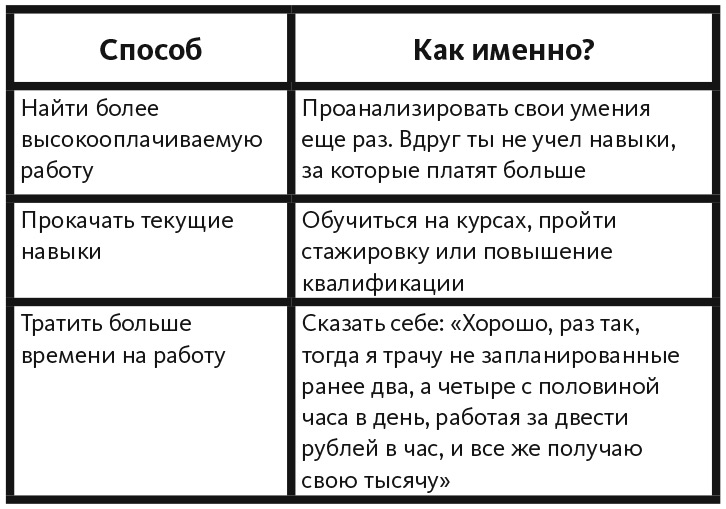 | Способ | Как именно? |
|---|---|
| Найти более высокооплачиваемую работу | Проанализировать свои умения еще раз. Вдруг ты не учел навыки, за которые платят больше |
| Прокачать текущие навыки | Обучиться на курсах, пройти стажировку или повышение квалификации |
| Тратить больше времени на работу | Сказать себе: «Хорошо, раз так, тогда я трачу не запланированные ранее два, а четыре с половиной часа в день, работая за двести рублей в час, и все же получаю свою тысячу» |